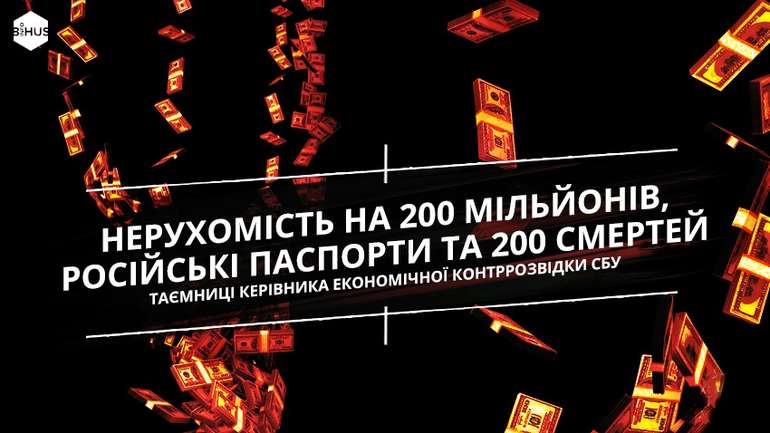 BIHUS

НЕРУХОМІСТЬ НА 200 МІЛЬЙОНІВ, РОСІЙСЬКІ ПАСПОРТИ ТА 200 СМЕРТЕЙ

ТАЄМНИЦІ КЕРІВНИКА ЕКОНОМІЧНОЇ КОНТРРОЗВІДКИ СБУ